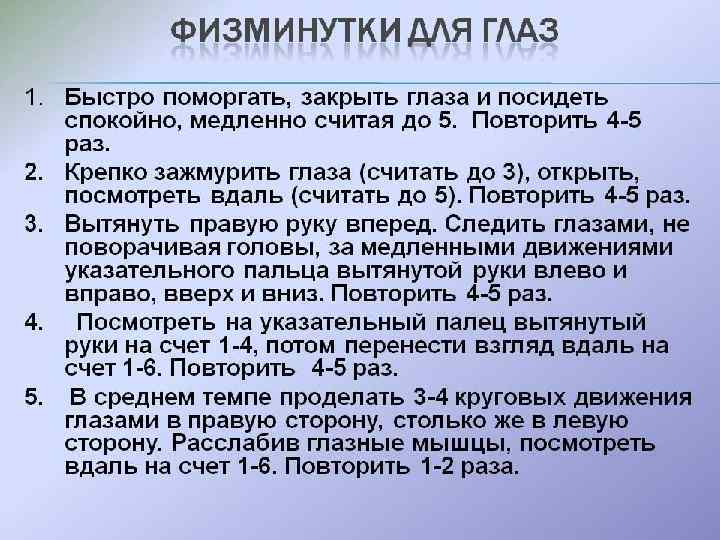 ФИЗМИНУТКИ ДЛЯ ГЛАЗ

1. Быстро поморгать, закрыть глаза и посидеть спокойно, медленно считая до 5. Повторить 4-5 раз.

2. Крепко зажмурить глаза (считать до 3), открыть, посмотреть вдаль (считать до 5). Повторить 4-5 раз.

3. Вытянуть правую руку вперед. Следить глазами, не поворачивая головы, за медленными движениями указательного пальца вытянутой руки влево и вправо, вверх и вниз. Повторить 4-5 раз.

4. Посмотреть на указательный палец вытянутый руки на счет 1-4, потом перенести взгляд вдаль на счет 1-6. Повторить 4-5 раз.

5. В среднем темпе проделать 3-4 круговых движения глазами в правую сторону, столько же в левую сторону. Расслабив глазные мышцы, посмотреть вдаль на счет 1-6. Повторить 1-2 раза.